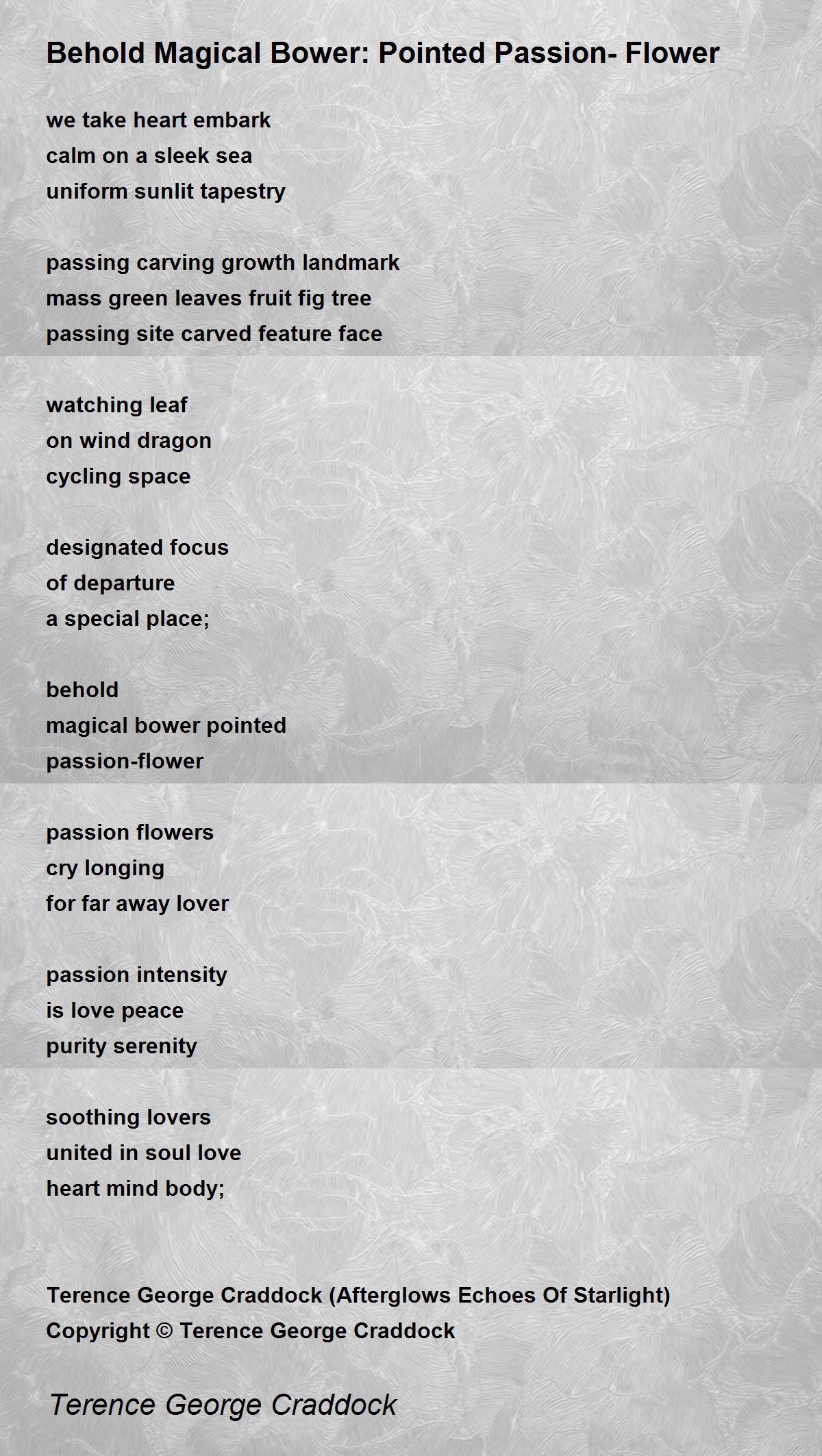 Behold Magical Bower: Pointed Passion- Flower

we take heart embark
calm on a sleek sea
uniform sunlit tapestry

passing carving growth landmark
mass green leaves fruit fig tree
passing site carved feature face

watching leaf
on wind dragon
cycling space

designated focus
of departure
a special place;

behold
magical bower pointed
passion-flower

passion flowers
cry longing
for far away lover

passion intensity
is love peace
purity serenity

soothing lovers
united in soul love
heart mind body;

Terence George Craddock (Afterglows Echoes Of Starlight)
Copyright © Terence George Craddock

Terence George Craddock